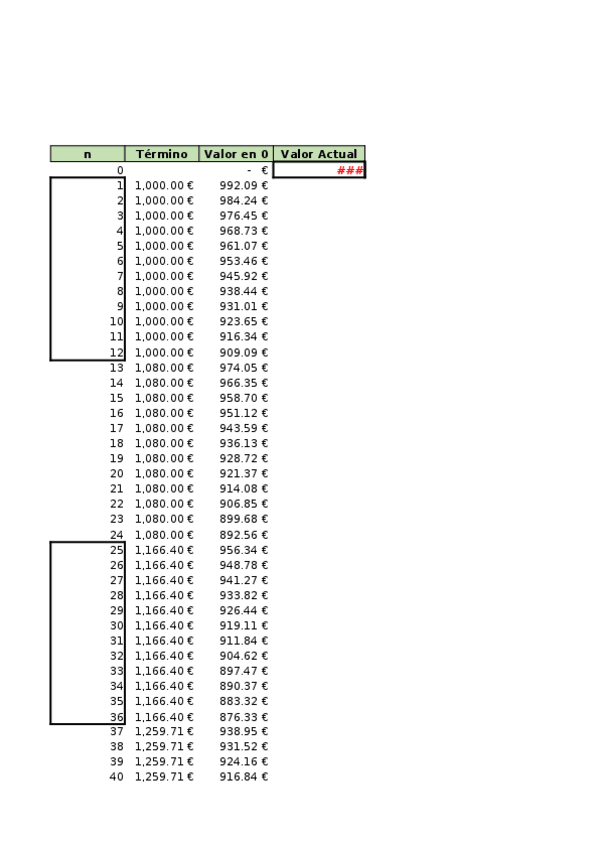 | n | Término | Valor en 0 | Valor Actual |
|---|---|---|---|
| 0 | | - € | ### |
| 1 | 1,000.00 € | 992.09 € | |
| 2 | 1,000.00 € | 984.24 € | |
| 3 | 1,000.00 € | 976.45 € | |
| 4 | 1,000.00 € | 968.73 € | |
| 5 | 1,000.00 € | 961.07 € | |
| 6 | 1,000.00 € | 953.46 € | |
| 7 | 1,000.00 € | 945.92 € | |
| 8 | 1,000.00 € | 938.44 € | |
| 9 | 1,000.00 € | 931.01 € | |
| 10 | 1,000.00 € | 923.65 € | |
| 11 | 1,000.00 € | 916.34 € | |
| 12 | 1,000.00 € | 909.09 € | |
| 13 | 1,080.00 € | 974.05 € | |
| 14 | 1,080.00 € | 966.35 € | |
| 15 | 1,080.00 € | 958.70 € | |
| 16 | 1,080.00 € | 951.12 € | |
| 17 | 1,080.00 € | 943.59 € | |
| 18 | 1,080.00 € | 936.13 € | |
| 19 | 1,080.00 € | 928.72 € | |
| 20 | 1,080.00 € | 921.37 € | |
| 21 | 1,080.00 € | 914.08 € | |
| 22 | 1,080.00 € | 906.85 € | |
| 23 | 1,080.00 € | 899.68 € | |
| 24 | 1,080.00 € | 892.56 € | |
| 25 | 1,166.40 € | 956.34 € | |
| 26 | 1,166.40 € | 948.78 € | |
| 27 | 1,166.40 € | 941.27 € | |
| 28 | 1,166.40 € | 933.82 € | |
| 29 | 1,166.40 € | 926.44 € | |
| 30 | 1,166.40 € | 919.11 € | |
| 31 | 1,166.40 € | 911.84 € | |
| 32 | 1,166.40 € | 904.62 € | |
| 33 | 1,166.40 € | 897.47 € | |
| 34 | 1,166.40 € | 890.37 € | |
| 35 | 1,166.40 € | 883.32 € | |
| 36 | 1,166.40 € | 876.33 € | |
| 37 | 1,259.71 € | 938.95 € | |
| 38 | 1,259.71 € | 931.52 € | |
| 39 | 1,259.71 € | 924.16 € | |
| 40 | 1,259.71 € | 916.84 € | |